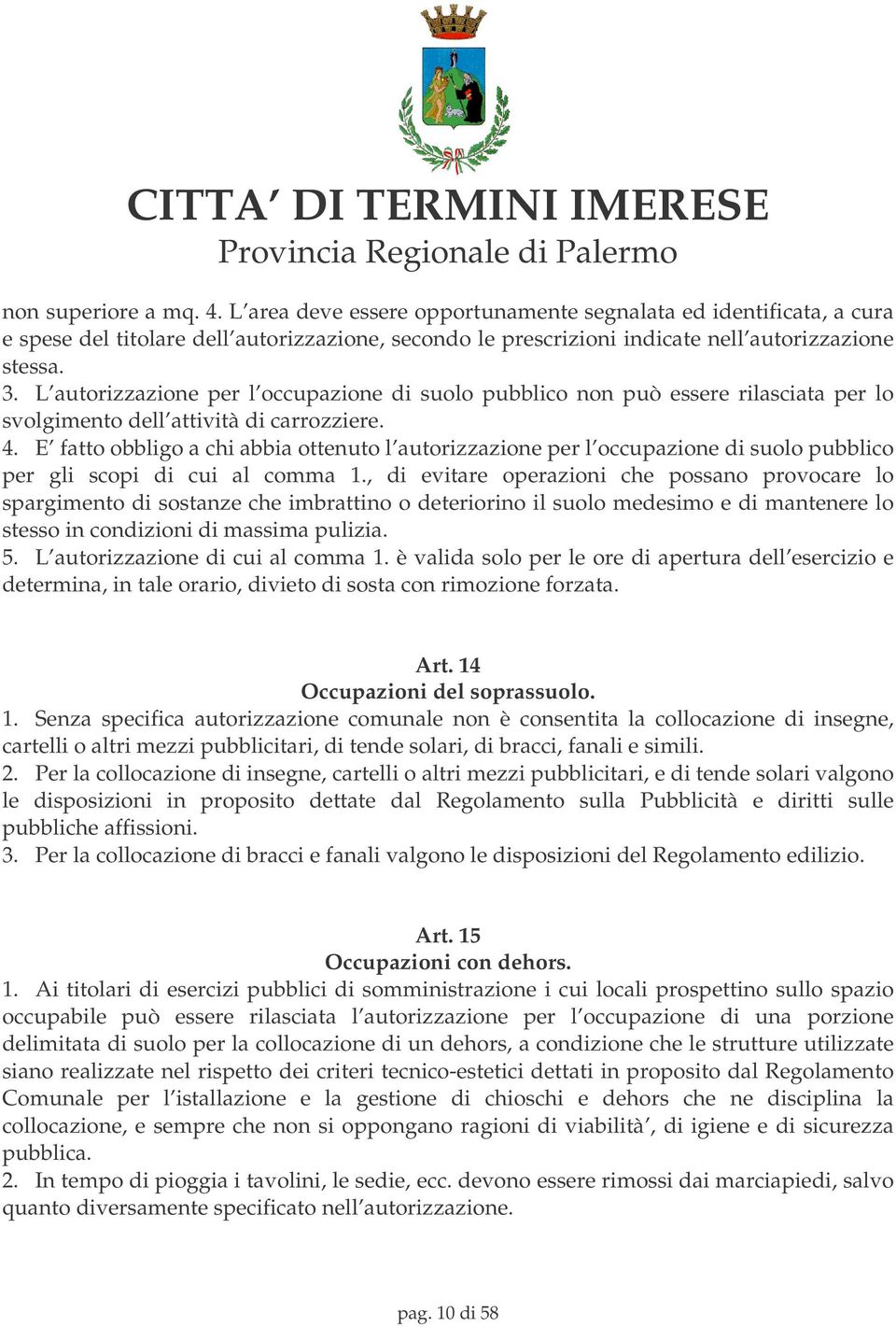 CITTA' DI TERMINI IMERESE
Provincia Regionale di Palermo

non superiore a mq. 4. L'area deve essere opportunamente segnalata ed identificata, a cura e spese del titolare dell'autorizzazione, secondo le prescrizioni indicate nell'autorizzazione stessa.
3. L'autorizzazione per l'occupazione di suolo pubblico non può essere rilasciata per lo svolgimento dell'attività di carrozziere.
4. E' fatto obbligo a chi abbia ottenuto l'autorizzazione per l'occupazione di suolo pubblico per gli scopi di cui al comma 1., di evitare operazioni che possano provocare lo spargimento di sostanze che imbrattino o deteriorino il suolo medesimo e di mantenere lo stesso in condizioni di massima pulizia.
5. L'autorizzazione di cui al comma 1. è valida solo per le ore di apertura dell'esercizio e determina, in tale orario, divieto di sosta con rimozione forzata.

Art. 14
Occupazioni del soprassuolo.
1. Senza specifica autorizzazione comunale non è consentita la collocazione di insegne, cartelli o altri mezzi pubblicitari, di tende solari, di bracci, fanali e simili.
2. Per la collocazione di insegne, cartelli o altri mezzi pubblicitari, e di tende solari valgono le disposizioni in proposito dettate dal Regolamento sulla Pubblicità e diritti sulle pubbliche affissioni.
3. Per la collocazione di bracci e fanali valgono le disposizioni del Regolamento edilizio.

Art. 15
Occupazioni con dehors.
1. Ai titolari di esercizi pubblici di somministrazione i cui locali prospettino sullo spazio occupabile può essere rilasciata l'autorizzazione per l'occupazione di una porzione delimitata di suolo per la collocazione di un dehors, a condizione che le strutture utilizzate siano realizzate nel rispetto dei criteri tecnico-estetici dettati in proposito dal Regolamento Comunale per l'istallazione e la gestione di chioschi e dehors che ne disciplina la collocazione, e sempre che non si oppongano ragioni di viabilità', di igiene e di sicurezza pubblica.
2. In tempo di pioggia i tavolini, le sedie, ecc. devono essere rimossi dai marciapiedi, salvo quanto diversamente specificato nell'autorizzazione.

pag. 10 di 58